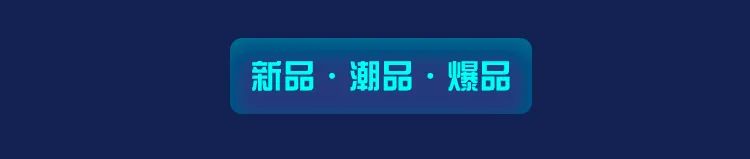 新品 · 潮品 · 爆品